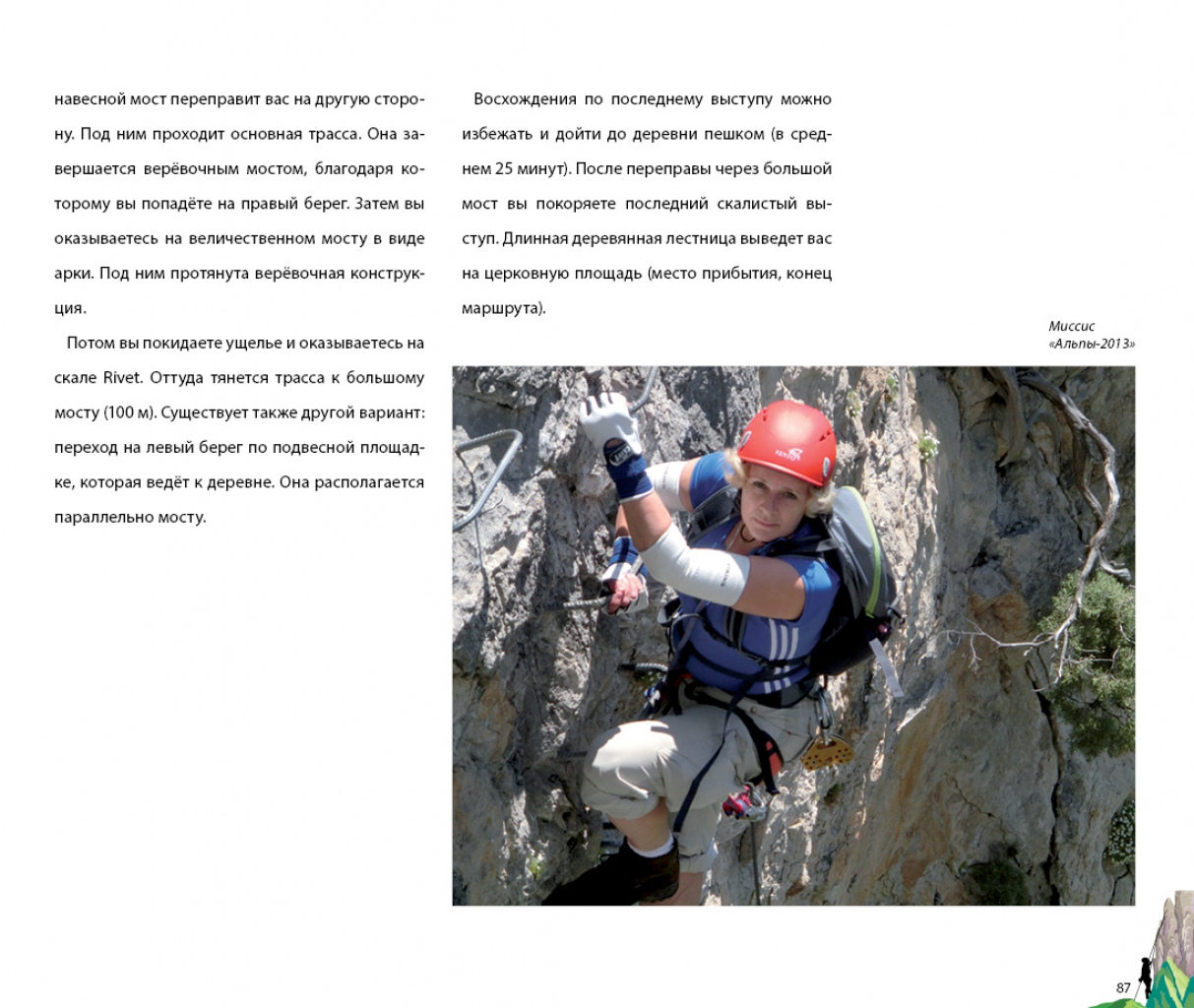 навесной мост переправит вас на другую сторону. Под ним проходит основная трасса. Она завершается верёвочным мостом, благодаря которому вы попадёте на правый берег. Затем вы оказываетесь на величественном мосту в виде арки. Под ним протянута верёвочная конструкция.

Потом вы покидаете ущелье и оказываетесь на скале Rivet. Оттуда тянется трасса к большому мосту (100 м). Существует также другой вариант: переход на левый берег по подвесной площадке, которая ведёт к деревне. Она располагается параллельно мосту.

Восхождения по последнему выступу можно избежать и дойти до деревни пешком (в среднем 25 минут). После переправы через большой мост вы покоряете последний скалистый выступ. Длинная деревянная лестница выведет вас на церковную площадь (место прибытия, конец маршрута).

Миссис «Альпы-2013»

87